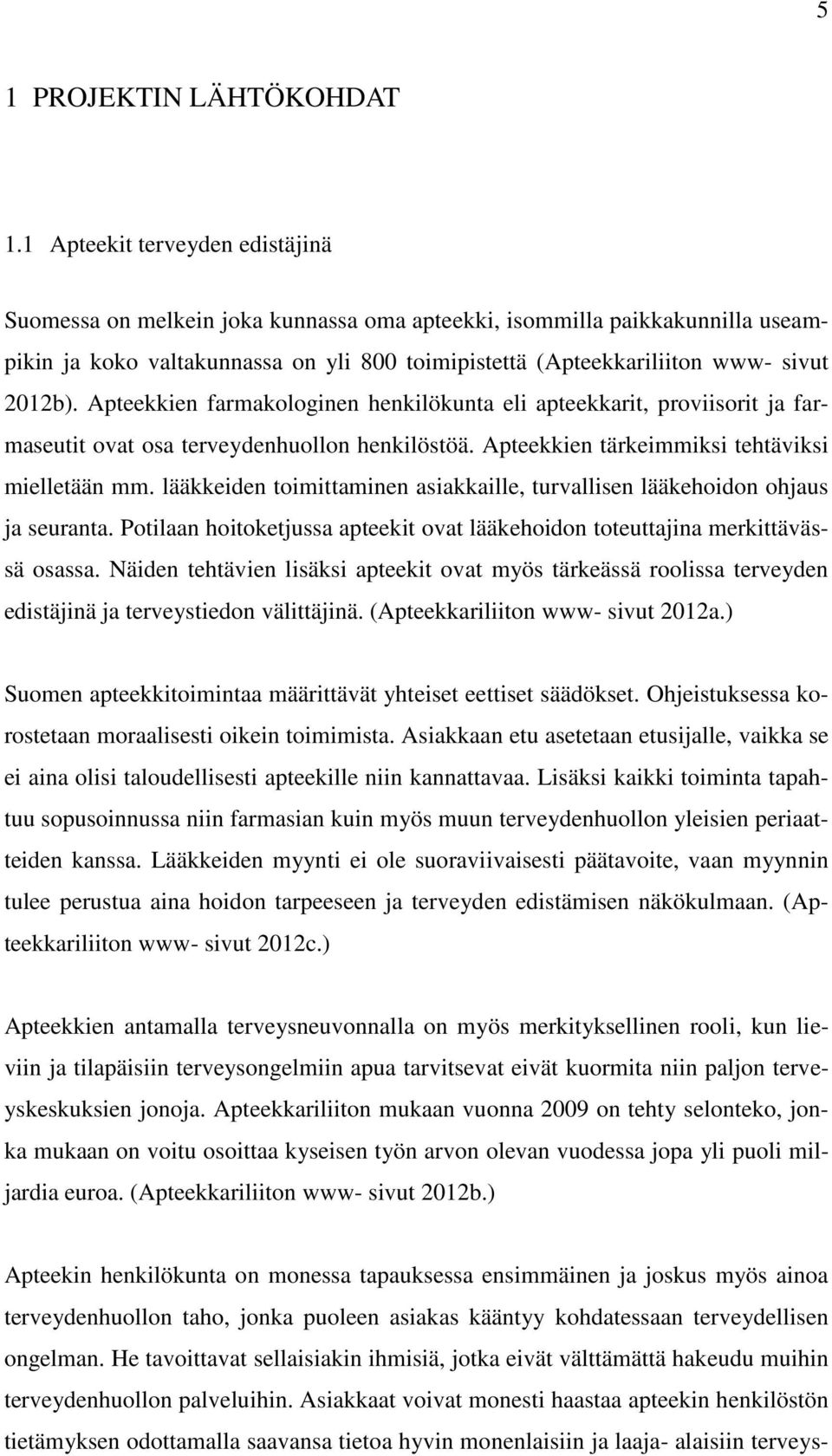 5

1 PROJEKTIN LÄHTÖKOHDAT

1.1 Apteekit terveyden edistäjinä

Suomessa on melkein joka kunnassa oma apteekki, isommilla paikkakunnilla useampikin ja koko valtakunnassa on yli 800 toimipistettä (Apteekkariliiton www- sivut 2012b). Apteekkien farmakologinen henkilökunta eli apteekkarit, proviisorit ja farmaseutit ovat osa terveydenhuollon henkilöstöä. Apteekkien tärkeimmiksi tehtäviksi mielletään mm. lääkkeiden toimittaminen asiakkaille, turvallisen lääkehoidon ohjaus ja seuranta. Potilaan hoitoketjussa apteekit ovat lääkehoidon toteuttajina merkittävässä osassa. Näiden tehtävien lisäksi apteekit ovat myös tärkeässä roolissa terveyden edistäjinä ja terveystiedon välittäjinä. (Apteekkariliiton www- sivut 2012a.)

Suomen apteekkitoimintaa määrittävät yhteiset eettiset säädökset. Ohjeistuksessa korostetaan moraalisesti oikein toimimista. Asiakkaan etu asetetaan etusijalle, vaikka se ei aina olisi taloudellisesti apteekille niin kannattavaa. Lisäksi kaikki toiminta tapahtuu sopusoinnussa niin farmasian kuin myös muun terveydenhuollon yleisien periaatteiden kanssa. Lääkkeiden myynti ei ole suoraviivaisesti päätavoite, vaan myynnin tulee perustua aina hoidon tarpeeseen ja terveyden edistämisen näkökulmaan. (Apteekkariliiton www- sivut 2012c.)

Apteekkien antamalla terveysneuvonnalla on myös merkityksellinen rooli, kun lieviin ja tilapäisiin terveysongelmiin apua tarvitsevat eivät kuormita niin paljon terveyskeskuksien jonoja. Apteekkariliiton mukaan vuonna 2009 on tehty selonteko, jonka mukaan on voitu osoittaa kyseisen työn arvon olevan vuodessa jopa yli puoli miljardia euroa. (Apteekkariliiton www- sivut 2012b.)

Apteekin henkilökunta on monessa tapauksessa ensimmäinen ja joskus myös ainoa terveydenhuollon taho, jonka puoleen asiakas kääntyy kohdatessaan terveydellisen ongelman. He tavoittavat sellaisiakin ihmisiä, jotka eivät välttämättä hakeudu muihin terveydenhuollon palveluihin. Asiakkaat voivat monesti haastaa apteekin henkilöstön tietämyksen odottamalla saavansa tietoa hyvin monenlaisiin ja laaja- alaisiin terveys-